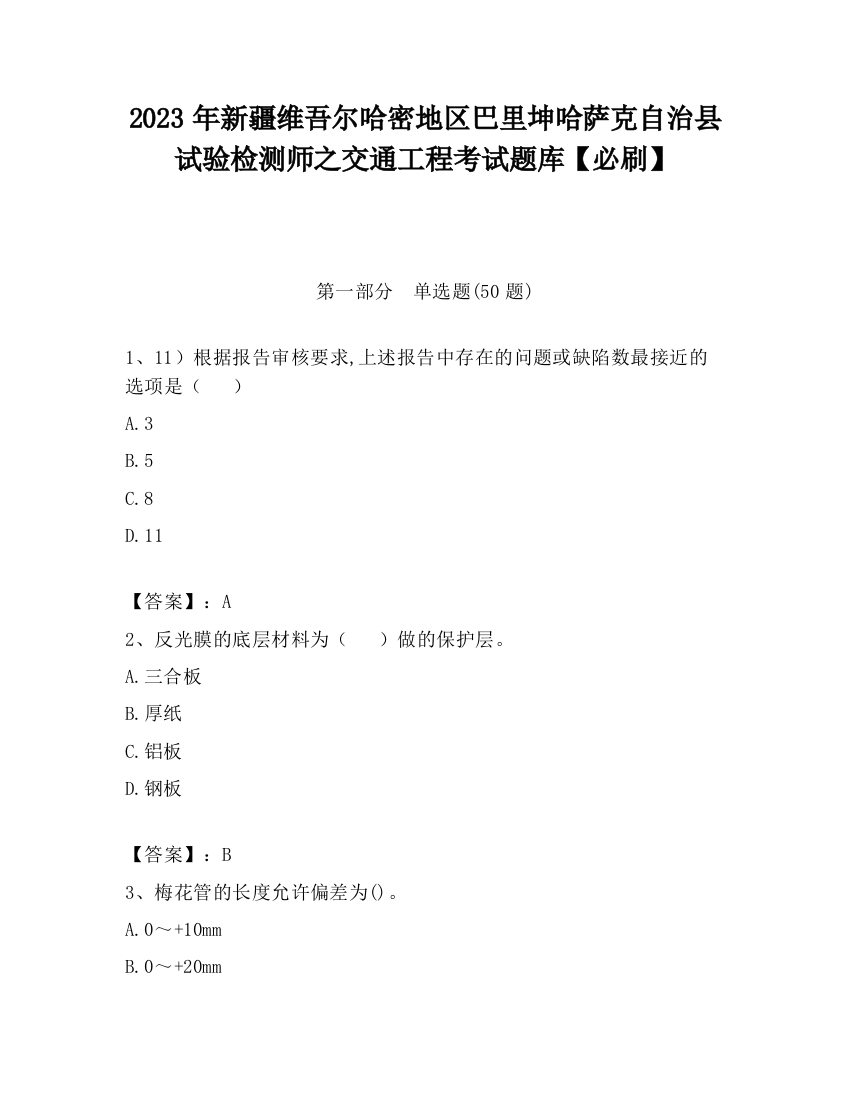 2023 年新疆维吾尔哈密地区巴里坤哈萨克自治县试验检测师之交通工程考试题库【必刷】

第一部分　单选题(50 题)

1、11）根据报告审核要求,上述报告中存在的问题或缺陷数最接近的选项是（　　）

A.3

B.5

C.8

D.11

【答案】：A

2、反光膜的底层材料为（　　）做的保护层。

A.三合板

B.厚纸

C.铝板

D.钢板

【答案】：B

3、梅花管的长度允许偏差为()。

A.0～+10mm

B.0～+20mm